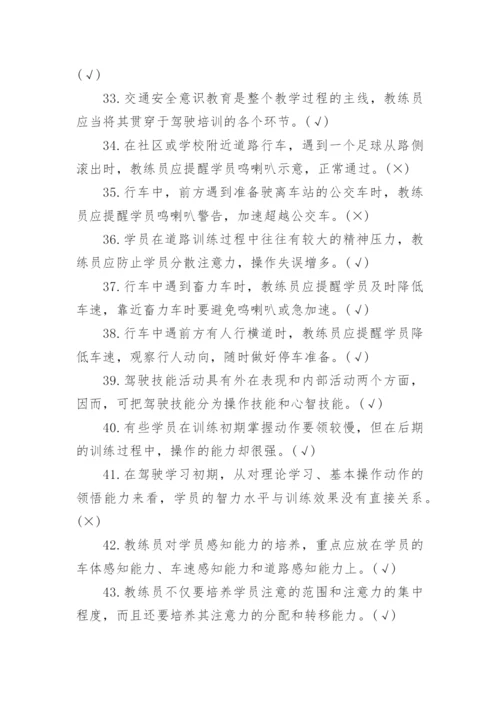 (√)

33. 交通安全意识教育是整个教学过程的主线，教练员应当将其贯穿于驾驶培训的各个环节。(√)

34. 在社区或学校附近道路行车，遇到一个足球从路侧滚出时，教练员应提醒学员鸣喇叭示意，正常通过。(×)

35. 行车中，前方遇到准备驶离车站的公交车时，教练员应提醒学员鸣喇叭警告，加速超越公交车。(×)

36. 学员在道路训练过程中往往有较大的精神压力，教练员应防止学员分散注意力，操作失误增多。(√)

37. 行车中遇到畜力车时，教练员应提醒学员及时降低车速，靠近畜力车时要避免鸣喇叭或急加速。(√)

38. 行车中遇前方有人行横道时，教练员应提醒学员降低车速，观察行人动向，随时做好停车准备。(√)

39. 驾驶技能活动具有外在表现和内部活动两个方面，因而，可把驾驶技能分为操作技能和心智技能。(√)

40. 有些学员在训练初期掌握动作要领较慢，但在后期的训练过程中，操作的能力却很强。(√)

41. 在驾驶学习初期，从对理论学习、基本操作动作的领悟能力来看，学员的智力水平与训练效果没有直接关系。(×)

42. 教练员对学员感知能力的培养，重点应放在学员的车体感知能力、车速感知能力和道路感知能力上。(√)

43. 教练员不仅要培养学员注意的范围和注意力的集中程度，而且还要培养其注意力的分配和转移能力。(√)